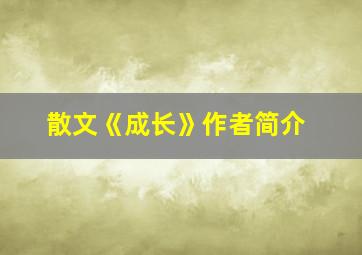 散文《成长》作者简介